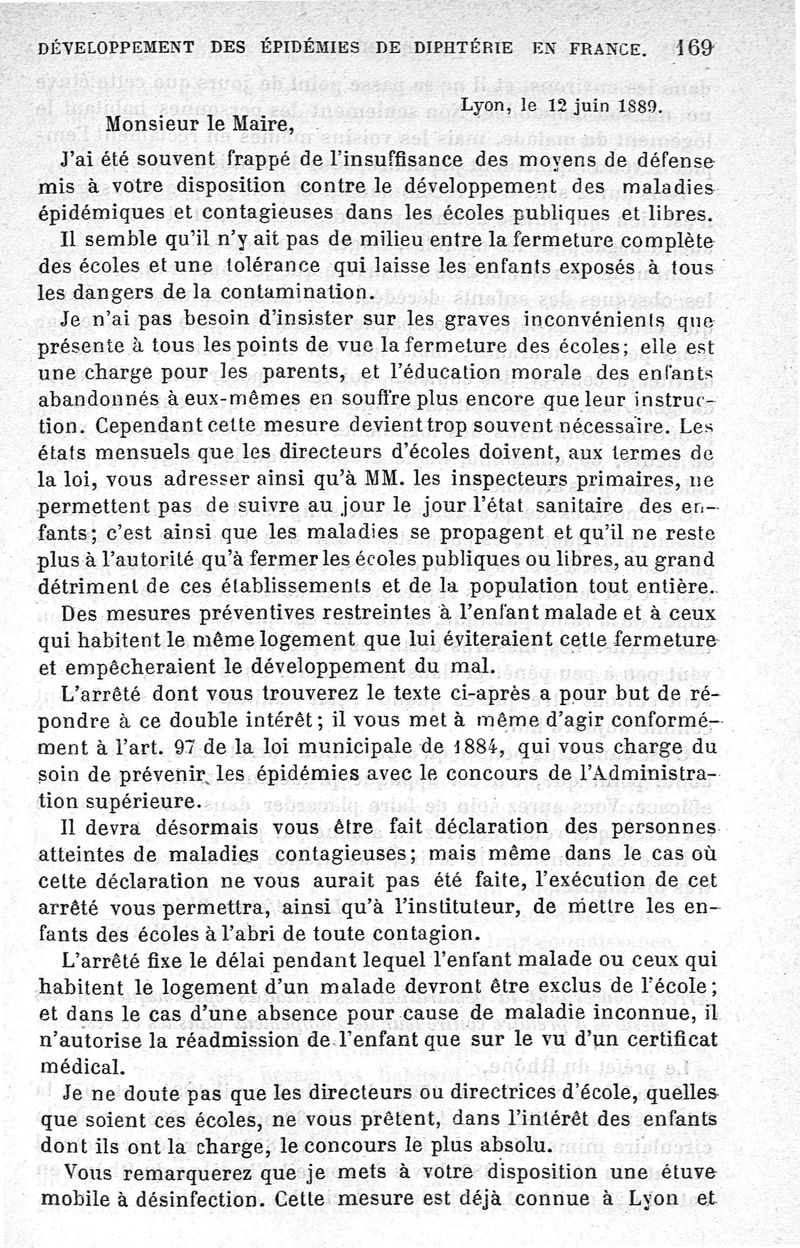 DÉVELOPPEMENT DES ÉPIDÉMIES DE DIPHTÉRIE EN FRANCE. 169

Lyon, le 12 juin 1889.

Monsieur le Maire,

J'ai été souvent frappé de l'insuffisance des moyens de défense mis à votre disposition contre le développement des maladies épidémiques et contagieuses dans les écoles publiques et libres.

Il semble qu'il n'y ait pas de milieu entre la fermeture complète des écoles et une tolérance qui laisse les enfants exposés à tous les dangers de la contamination.

Je n'ai pas besoin d'insister sur les graves inconvénients que présente à tous les points de vue la fermeture des écoles; elle est une charge pour les parents, et l'éducation morale des enfants abandonnés à eux-mêmes en souffre plus encore que leur instruction. Cependant cette mesure devient trop souvent nécessaire. Les états mensuels que les directeurs d'écoles doivent, aux termes de la loi, vous adresser ainsi qu'à MM. les inspecteurs primaires, ne permettent pas de suivre au jour le jour l'état sanitaire des enfants; c'est ainsi que les maladies se propagent et qu'il ne reste plus à l'autorité qu'à fermer les écoles publiques ou libres, au grand détriment de ces établissements et de la population tout entière.

Des mesures préventives restreintes à l'enfant malade et à ceux qui habitent le même logement que lui éviteraient cette fermeture et empêcheraient le développement du mal.

L'arrêté dont vous trouverez le texte ci-après a pour but de répondre à ce double intérêt; il vous met à même d'agir conformément à l'art. 97 de la loi municipale de 1884, qui vous charge du soin de prévenir les épidémies avec le concours de l'Administration supérieure.

Il devra désormais vous être fait déclaration des personnes atteintes de maladies contagieuses; mais même dans le cas où cette déclaration ne vous aurait pas été faite, l'exécution de cet arrêté vous permettra, ainsi qu'à l'instituteur, de mettre les enfants des écoles à l'abri de toute contagion.

L'arrêté fixe le délai pendant lequel l'enfant malade ou ceux qui habitent le logement d'un malade devront être exclus de l'école; et dans le cas d'une absence pour cause de maladie inconnue, il n'autorise la réadmission de l'enfant que sur le vu d'un certificat médical.

Je ne doute pas que les directeurs ou directrices d'école, quelles que soient ces écoles, ne vous prêtent, dans l'intérêt des enfants dont ils ont la charge, le concours le plus absolu.

Vous remarquerez que je mets à votre disposition une étuve mobile à désinfection. Cette mesure est déjà connue à Lyon et